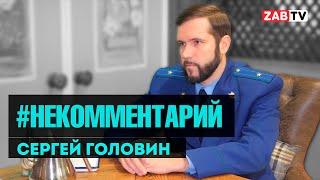 ZAB TV

#НЕКОММЕНТАРИЙ

СЕРГЕЙ ГОЛОВИН